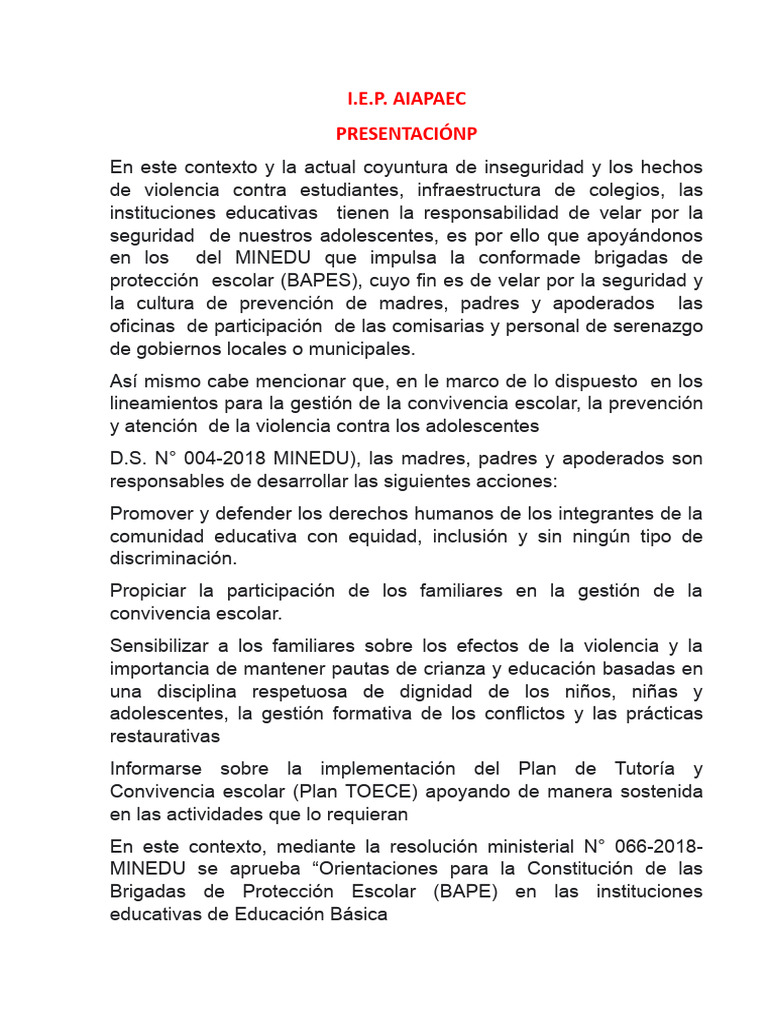 I.E.P. AIAPAEC

PRESENTACIÓNP

En este contexto y la actual coyuntura de inseguridad y los hechos de violencia contra estudiantes, infraestructura de colegios, las instituciones educativas tienen la responsabilidad de velar por la seguridad de nuestros adolescentes, es por ello que apoyándonos en los del MINEDU que impulsa la conformade brigadas de protección escolar (BAPES), cuyo fin es de velar por la seguridad y la cultura de prevención de madres, padres y apoderados las oficinas de participación de las comisarias y personal de serenazgo de gobiernos locales o municipales.

Así mismo cabe mencionar que, en le marco de lo dispuesto en los lineamientos para la gestión de la convivencia escolar, la prevención y atención de la violencia contra los adolescentes

D.S. N° 004-2018 MINEDU), las madres, padres y apoderados son responsables de desarrollar las siguientes acciones:

Promover y defender los derechos humanos de los integrantes de la comunidad educativa con equidad, inclusión y sin ningún tipo de discriminación.

Propiciar la participación de los familiares en la gestión de la convivencia escolar.

Sensibilizar a los familiares sobre los efectos de la violencia y la importancia de mantener pautas de crianza y educación basadas en una disciplina respetuosa de dignidad de los niños, niñas y adolescentes, la gestión formativa de los conflictos y las prácticas restaurativas

Informarse sobre la implementación del Plan de Tutoría y Convivencia escolar (Plan TOECE) apoyando de manera sostenida en las actividades que lo requieran

En este contexto, mediante la resolución ministerial N° 066-2018-MINEDU se aprueba “Orientaciones para la Constitución de las Brigadas de Protección Escolar (BAPE) en las instituciones educativas de Educación Básica